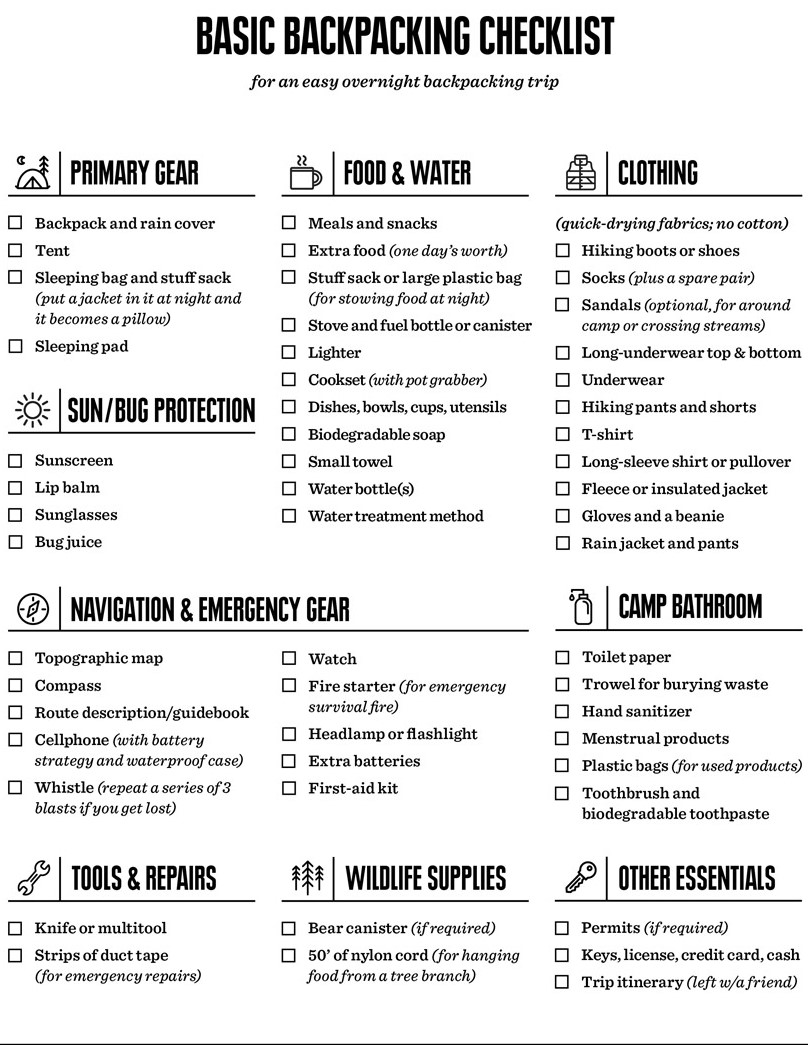 BASIC BACKPACKING CHECKLIST

for an easy overnight backpacking trip

PRIMARY GEAR

☐ Backpack and rain cover
☐ Tent
☐ Sleeping bag and stuff sack (put a jacket in it at night and it becomes a pillow)
☐ Sleeping pad

SUN/BUG PROTECTION

☐ Sunscreen
☐ Lip balm
☐ Sunglasses
☐ Bug juice

FOOD & WATER

☐ Meals and snacks
☐ Extra food (one day's worth)
☐ Stuff sack or large plastic bag (for stowing food at night)
☐ Stove and fuel bottle or canister
☐ Lighter
☐ Cookset (with pot grabber)
☐ Dishes, bowls, cups, utensils
☐ Biodegradable soap
☐ Small towel
☐ Water bottle(s)
☐ Water treatment method

CLOTHING

(quick-drying fabrics; no cotton)
☐ Hiking boots or shoes
☐ Socks (plus a spare pair)
☐ Sandals (optional, for around camp or crossing streams)
☐ Long-underwear top & bottom
☐ Underwear
☐ Hiking pants and shorts
☐ T-shirt
☐ Long-sleeve shirt or pullover
☐ Fleece or insulated jacket
☐ Gloves and a beanie
☐ Rain jacket and pants

NAVIGATION & EMERGENCY GEAR

☐ Topographic map
☐ Compass
☐ Route description/guidebook
☐ Cellphone (with battery strategy and waterproof case)
☐ Whistle (repeat a series of 3 blasts if you get lost)

☐ Watch
☐ Fire starter (for emergency survival fire)
☐ Headlamp or flashlight
☐ Extra batteries
☐ First-aid kit

CAMP BATHROOM

☐ Toilet paper
☐ Trowel for burying waste
☐ Hand sanitizer
☐ Menstrual products
☐ Plastic bags (for used products)
☐ Toothbrush and biodegradable toothpaste

TOOLS & REPAIRS

☐ Knife or multitool
☐ Strips of duct tape (for emergency repairs)

WILDLIFE SUPPLIES

☐ Bear canister (if required)
☐ 50' of nylon cord (for hanging food from a tree branch)

OTHER ESSENTIALS

☐ Permits (if required)
☐ Keys, license, credit card, cash
☐ Trip itinerary (left w/a friend)